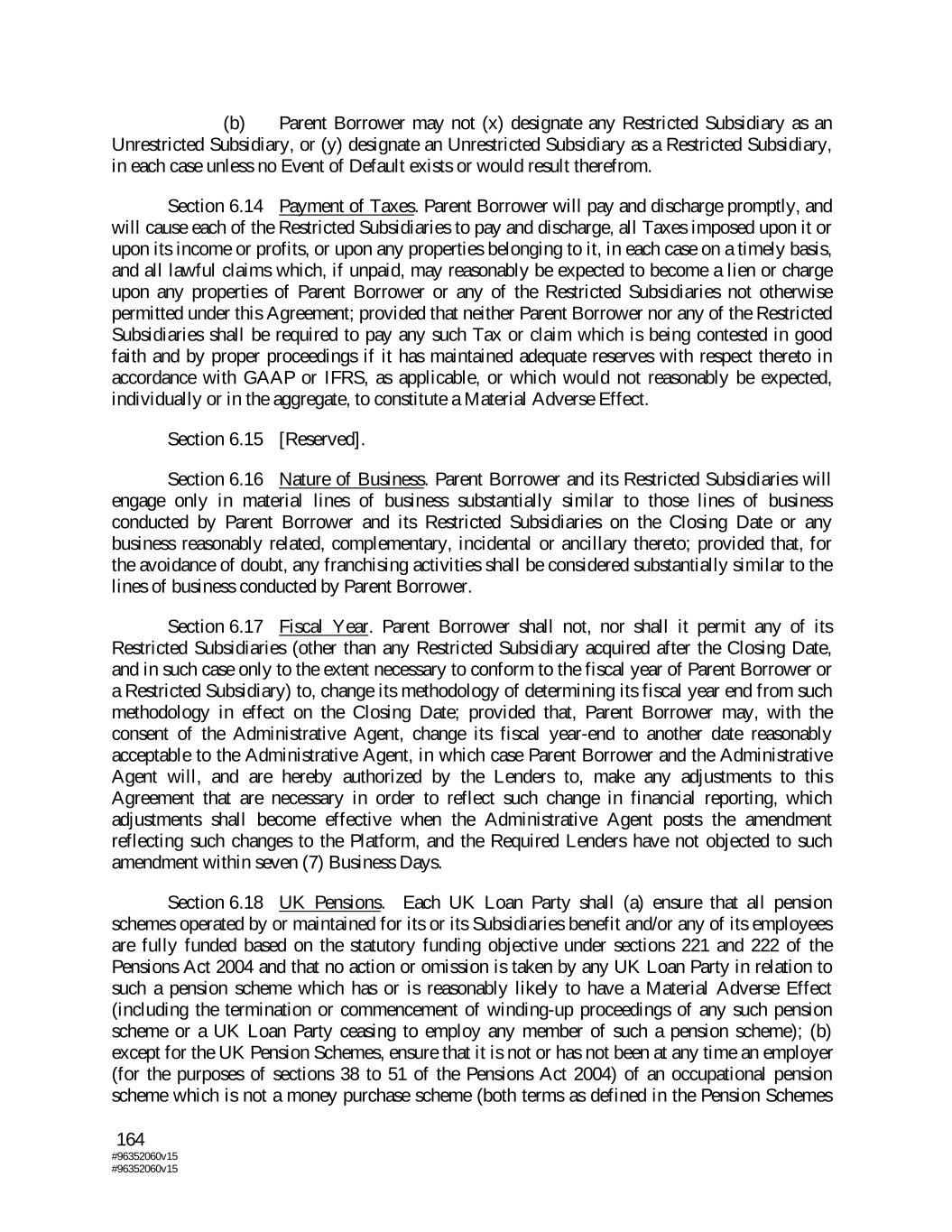 (b) Parent Borrower may not (x) designate any Restricted Subsidiary as an Unrestricted Subsidiary, or (y) designate an Unrestricted Subsidiary as a Restricted Subsidiary, in each case unless no Event of Default exists or would result therefrom.

Section 6.14 Payment of Taxes. Parent Borrower will pay and discharge promptly, and will cause each of the Restricted Subsidiaries to pay and discharge, all Taxes imposed upon it or upon its income or profits, or upon any properties belonging to it, in each case on a timely basis, and all lawful claims which, if unpaid, may reasonably be expected to become a lien or charge upon any properties of Parent Borrower or any of the Restricted Subsidiaries not otherwise permitted under this Agreement; provided that neither Parent Borrower nor any of the Restricted Subsidiaries shall be required to pay any such Tax or claim which is being contested in good faith and by proper proceedings if it has maintained adequate reserves with respect thereto in accordance with GAAP or IFRS, as applicable, or which would not reasonably be expected, individually or in the aggregate, to constitute a Material Adverse Effect.

Section 6.15 [Reserved].

Section 6.16 Nature of Business. Parent Borrower and its Restricted Subsidiaries will engage only in material lines of business substantially similar to those lines of business conducted by Parent Borrower and its Restricted Subsidiaries on the Closing Date or any business reasonably related, complementary, incidental or ancillary thereto; provided that, for the avoidance of doubt, any franchising activities shall be considered substantially similar to the lines of business conducted by Parent Borrower.

Section 6.17 Fiscal Year. Parent Borrower shall not, nor shall it permit any of its Restricted Subsidiaries (other than any Restricted Subsidiary acquired after the Closing Date, and in such case only to the extent necessary to conform to the fiscal year of Parent Borrower or a Restricted Subsidiary) to, change its methodology of determining its fiscal year end from such methodology in effect on the Closing Date; provided that, Parent Borrower may, with the consent of the Administrative Agent, change its fiscal year-end to another date reasonably acceptable to the Administrative Agent, in which case Parent Borrower and the Administrative Agent will, and are hereby authorized by the Lenders to, make any adjustments to this Agreement that are necessary in order to reflect such change in financial reporting, which adjustments shall become effective when the Administrative Agent posts the amendment reflecting such changes to the Platform, and the Required Lenders have not objected to such amendment within seven (7) Business Days.

Section 6.18 UK Pensions. Each UK Loan Party shall (a) ensure that all pension schemes operated by or maintained for its or its Subsidiaries benefit and/or any of its employees are fully funded based on the statutory funding objective under sections 221 and 222 of the Pensions Act 2004 and that no action or omission is taken by any UK Loan Party in relation to such a pension scheme which has or is reasonably likely to have a Material Adverse Effect (including the termination or commencement of winding-up proceedings of any such pension scheme or a UK Loan Party ceasing to employ any member of such a pension scheme); (b) except for the UK Pension Schemes, ensure that it is not or has not been at any time an employer (for the purposes of sections 38 to 51 of the Pensions Act 2004) of an occupational pension scheme which is not a money purchase scheme (both terms as defined in the Pension Schemes

164
#96352060v15
#96352060v15